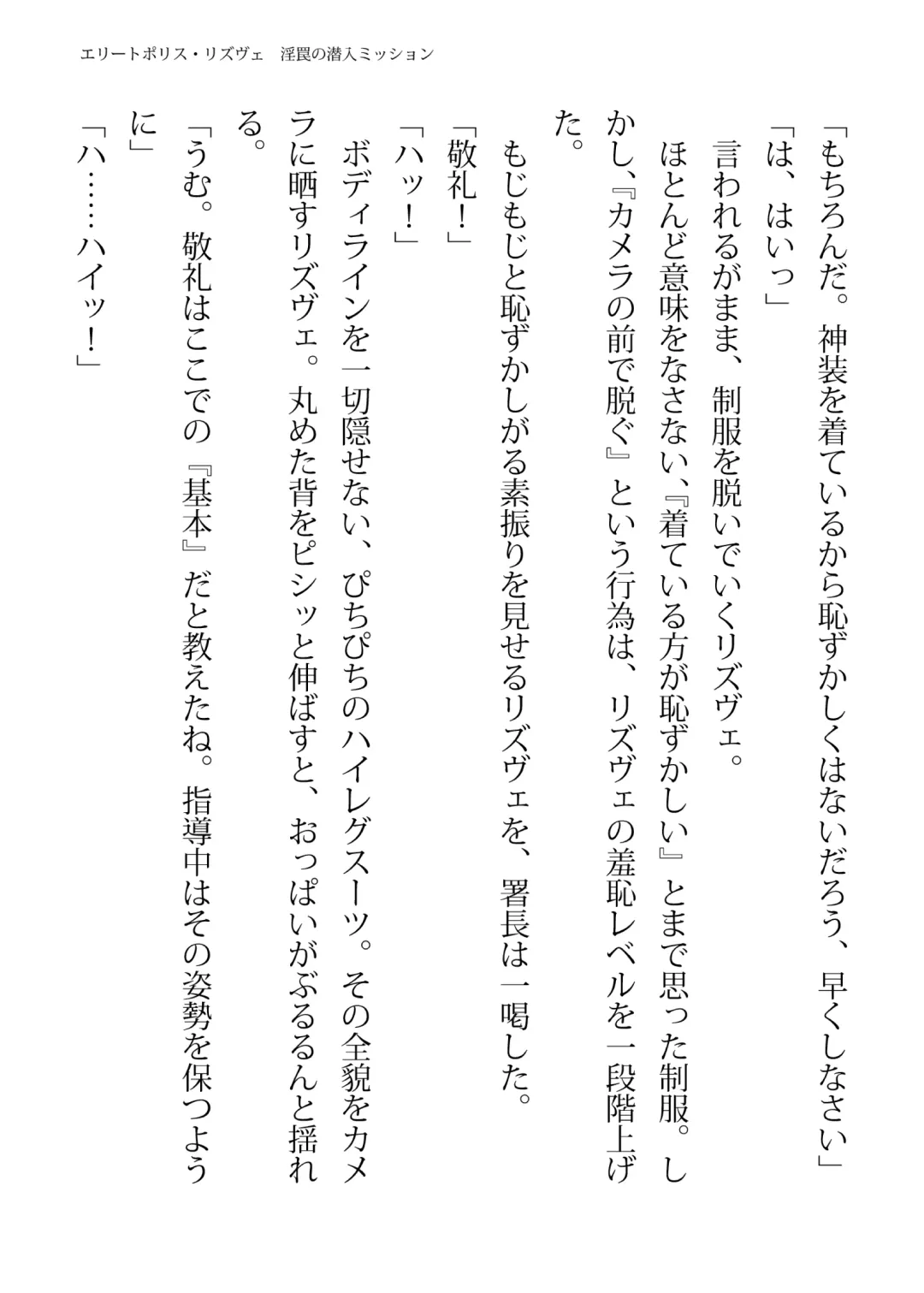 エリートポリス・リズヴェ　淫罠の潜入ミッション

「もちろんだ。神装を着ているから恥ずかしくはないだろう、早くしなさい」

「は、はいっ」

言われるがまま、制服を脱いでいくリズヴェ。

ほとんど意味をなさない、『着ている方が恥ずかしい』とまで思った制服。しかし、『カメラの前で脱ぐ』という行為は、リズヴェの羞恥レベルを一段階上げた。

もじもじと恥ずかしがる素振りを見せるリズヴェを、署長は一喝した。

「敬礼！」

「ハッ！」

ボディラインを一切隠せない、ぴちぴちのハイレグスーツ。その全貌をカメラに晒すリズヴェ。丸めた背をピシッと伸ばすと、おっぱいがぶるるんと揺れる。

「うむ。敬礼はここでの『基本』だと教えたね。指導中はその姿勢を保つように」

「ハ……ハイッ！」